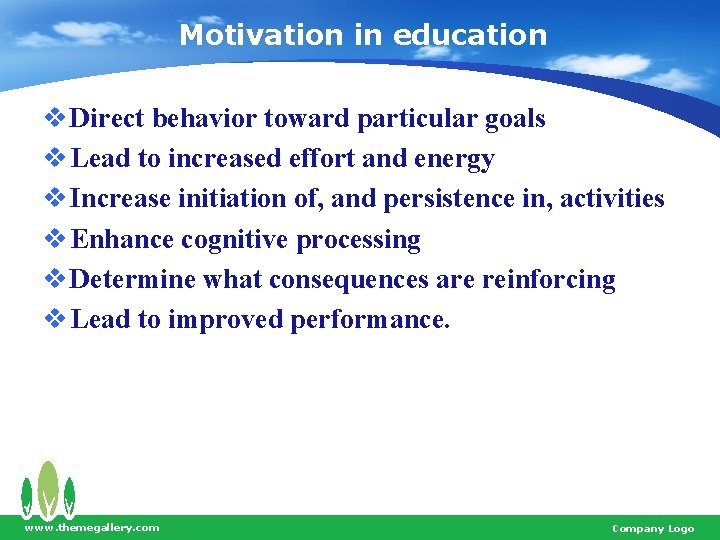 Motivation in education

❖ Direct behavior toward particular goals
❖ Lead to increased effort and energy
❖ Increase initiation of, and persistence in, activities
❖ Enhance cognitive processing
❖ Determine what consequences are reinforcing
❖ Lead to improved performance.

www.themegallery.com

Company Logo